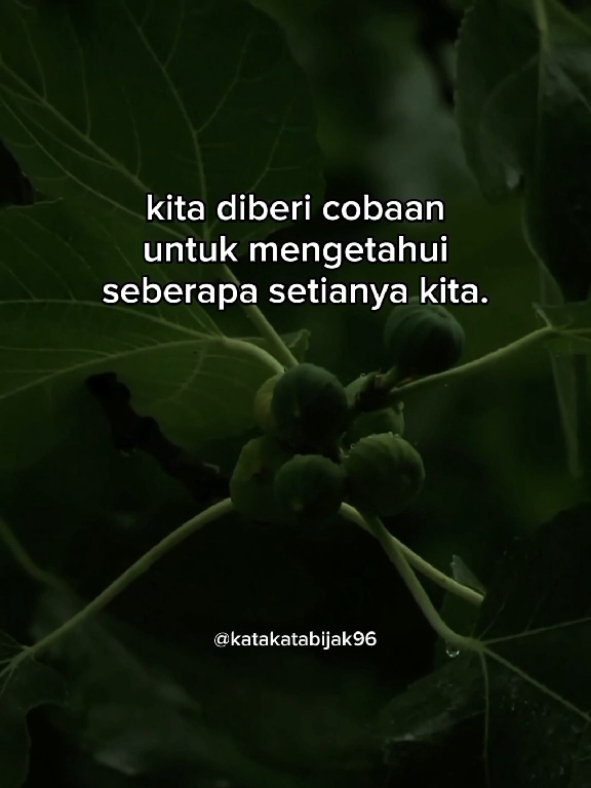 kita diberi cobaan untuk mengetahui seberapa setianya kita.

@katakatabijak96